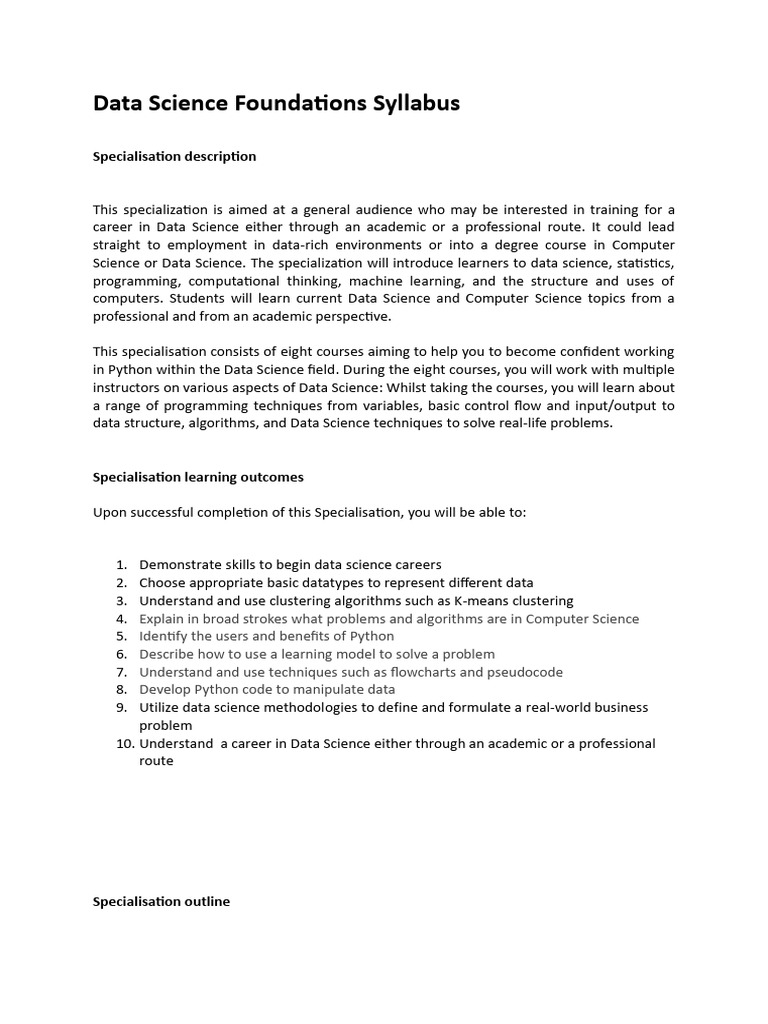 Data Science Foundations Syllabus

Specialisation description

This specialization is aimed at a general audience who may be interested in training for a career in Data Science either through an academic or a professional route. It could lead straight to employment in data-rich environments or into a degree course in Computer Science or Data Science. The specialization will introduce learners to data science, statistics, programming, computational thinking, machine learning, and the structure and uses of computers. Students will learn current Data Science and Computer Science topics from a professional and from an academic perspective.

This specialisation consists of eight courses aiming to help you to become confident working in Python within the Data Science field. During the eight courses, you will work with multiple instructors on various aspects of Data Science: Whilst taking the courses, you will learn about a range of programming techniques from variables, basic control flow and input/output to data structure, algorithms, and Data Science techniques to solve real-life problems.

Specialisation learning outcomes

Upon successful completion of this Specialisation, you will be able to:

1. Demonstrate skills to begin data science careers
2. Choose appropriate basic datatypes to represent different data
3. Understand and use clustering algorithms such as K-means clustering
4. Explain in broad strokes what problems and algorithms are in Computer Science
5. Identify the users and benefits of Python
6. Describe how to use a learning model to solve a problem
7. Understand and use techniques such as flowcharts and pseudocode
8. Develop Python code to manipulate data
9. Utilize data science methodologies to define and formulate a real-world business problem
10. Understand a career in Data Science either through an academic or a professional route

Specialisation outline